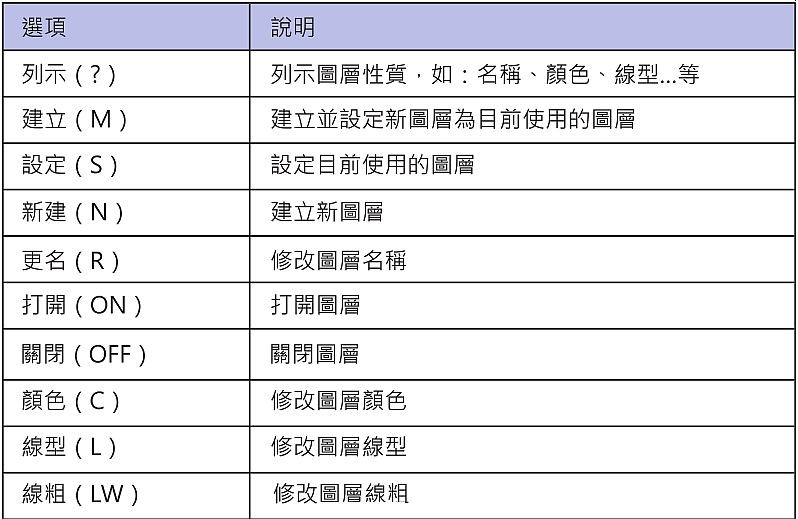 | 選項 | 說明 |
|---|---|
| 列示（?） | 列示圖層性質，如：名稱、顏色、線型...等 |
| 建立（M） | 建立並設定新圖層為目前使用的圖層 |
| 設定（S） | 設定目前使用的圖層 |
| 新建（N） | 建立新圖層 |
| 更名（R） | 修改圖層名稱 |
| 打開（ON） | 打開圖層 |
| 關閉（OFF） | 關閉圖層 |
| 顏色（C） | 修改圖層顏色 |
| 線型（L） | 修改圖層線型 |
| 線粗（LW） | 修改圖層線粗 |